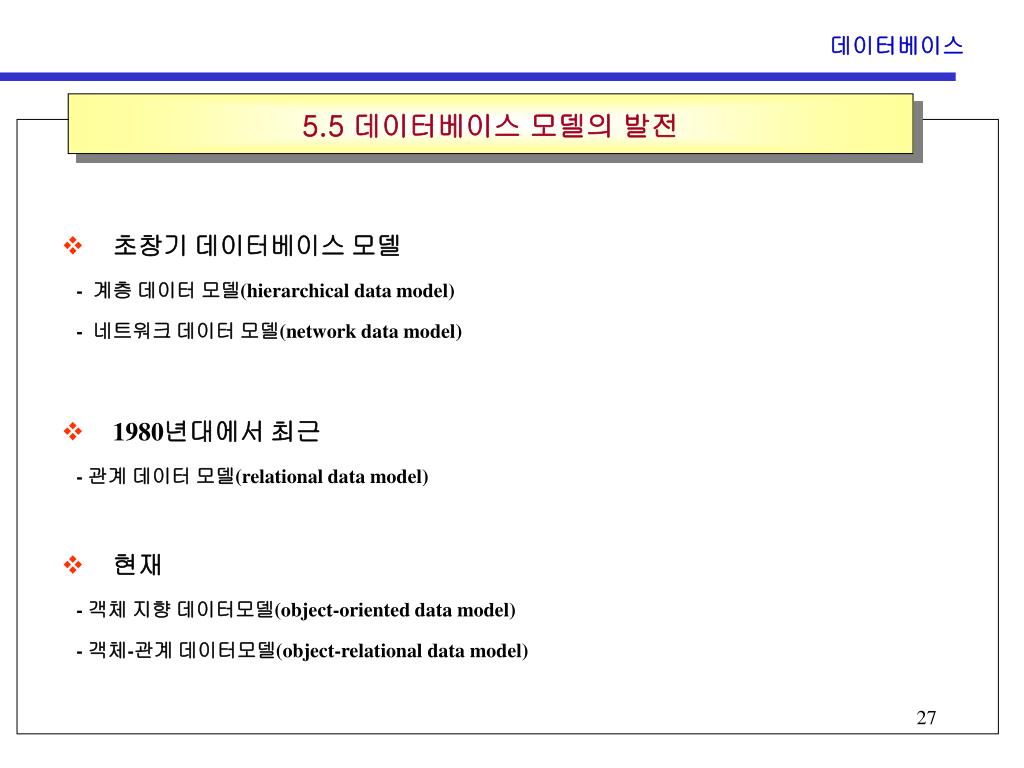 데이터베이스

5.5 데이터베이스 모델의 발전

❖ 초창기 데이터베이스 모델

- 계층 데이터 모델(hierarchical data model)

- 네트워크 데이터 모델(network data model)

❖ 1980년대에서 최근

- 관계 데이터 모델(relational data model)

❖ 현재

- 객체 지향 데이터모델(object-oriented data model)

- 객체-관계 데이터모델(object-relational data model)

27